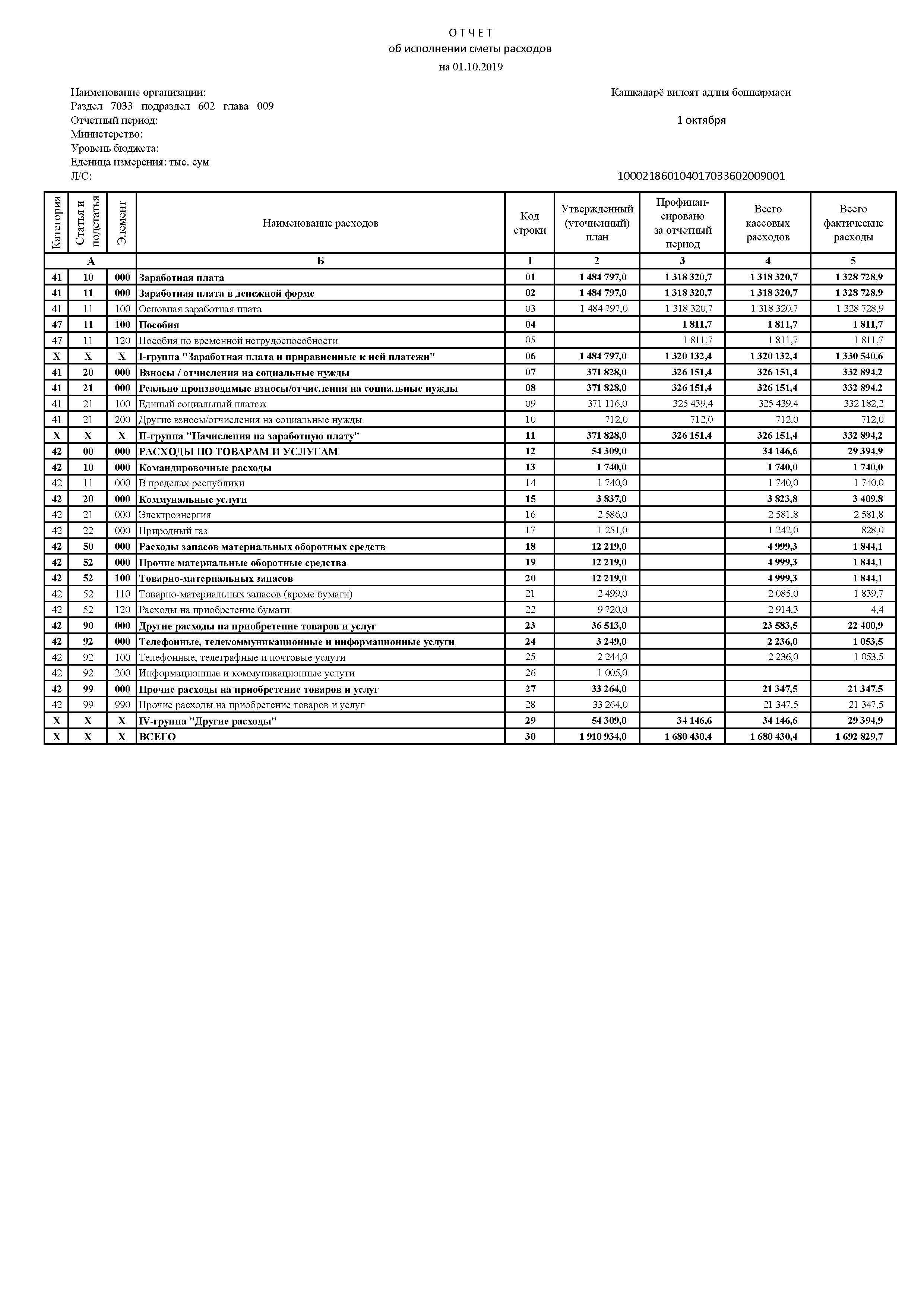 О Т Ч Е Т
об исполнении сметы расходов
на 01.10.2019

Наименование организации: Кашкадарё вилоят адлия бошкармаси
Раздел 7033 подраздел 602 глава 009
Отчетный период: 1 октября
Министерство:
Уровень бюджета:
Еденица измерения: тыс. сум
Л/С: 100021860104017033602009001

| Категория | Статья и подстатья | Элемент | Наименование расходов | Код строки | Утвержденный (уточненный) план | Профинансировано за отчетный период | Всего кассовых расходов | Всего фактические расходы |
|---|---|---|---|---|---|---|---|---|
| А | | | Б | 1 | 2 | 3 | 4 | 5 |
| 41 | 10 | 000 | Заработная плата | 01 | 1 484 797,0 | 1 318 320,7 | 1 318 320,7 | 1 328 728,9 |
| 41 | 11 | 000 | Заработная плата в денежной форме | 02 | 1 484 797,0 | 1 318 320,7 | 1 318 320,7 | 1 328 728,9 |
| 41 | 11 | 100 | Основная заработная плата | 03 | 1 484 797,0 | 1 318 320,7 | 1 318 320,7 | 1 328 728,9 |
| 47 | 11 | 100 | Пособия | 04 | | 1 811,7 | 1 811,7 | 1 811,7 |
| 47 | 11 | 120 | Пособия по временной нетрудоспособности | 05 | | 1 811,7 | 1 811,7 | 1 811,7 |
| X | X | X | I-группа "Заработная плата и приравненные к ней платежи" | 06 | 1 484 797,0 | 1 320 132,4 | 1 320 132,4 | 1 330 540,6 |
| 41 | 20 | 000 | Взносы / отчисления на социальные нужды | 07 | 371 828,0 | 326 151,4 | 326 151,4 | 332 894,2 |
| 41 | 21 | 000 | Реально производимые взносы/отчисления на социальные нужды | 08 | 371 828,0 | 326 151,4 | 326 151,4 | 332 894,2 |
| 41 | 21 | 100 | Единый социальный платеж | 09 | 371 116,0 | 325 439,4 | 325 439,4 | 332 182,2 |
| 41 | 21 | 200 | Другие взносы/отчисления на социальные нужды | 10 | 712,0 | 712,0 | 712,0 | 712,0 |
| X | X | X | II-группа "Начисления на заработную плату" | 11 | 371 828,0 | 326 151,4 | 326 151,4 | 332 894,2 |
| 42 | 00 | 000 | РАСХОДЫ ПО ТОВАРАМ И УСЛУГАМ | 12 | 54 309,0 | | 34 146,6 | 29 394,9 |
| 42 | 10 | 000 | Командировочные расходы | 13 | 1 740,0 | | 1 740,0 | 1 740,0 |
| 42 | 11 | 000 | В пределах республики | 14 | 1 740,0 | | 1 740,0 | 1 740,0 |
| 42 | 20 | 000 | Коммунальные услуги | 15 | 3 837,0 | | 3 823,8 | 3 409,8 |
| 42 | 21 | 000 | Электроэнергия | 16 | 2 586,0 | | 2 581,8 | 2 581,8 |
| 42 | 22 | 000 | Природный газ | 17 | 1 251,0 | | 1 242,0 | 828,0 |
| 42 | 50 | 000 | Расходы запасов материальных оборотных средств | 18 | 12 219,0 | | 4 999,3 | 1 844,1 |
| 42 | 52 | 000 | Прочие материальные оборотные средства | 19 | 12 219,0 | | 4 999,3 | 1 844,1 |
| 42 | 52 | 100 | Товарно-материальных запасов | 20 | 12 219,0 | | 4 999,3 | 1 844,1 |
| 42 | 52 | 110 | Товарно-материальных запасов (кроме бумаги) | 21 | 2 499,0 | | 2 085,0 | 1 839,7 |
| 42 | 52 | 120 | Расходы на приобретение бумаги | 22 | 9 720,0 | | 2 914,3 | 4,4 |
| 42 | 90 | 000 | Другие расходы на приобретение товаров и услуг | 23 | 36 513,0 | | 23 583,5 | 22 400,9 |
| 42 | 92 | 000 | Телефонные, телекоммуникационные и информационные услуги | 24 | 3 249,0 | | 2 236,0 | 1 053,5 |
| 42 | 92 | 100 | Телефонные, телеграфные и почтовые услуги | 25 | 2 244,0 | | 2 236,0 | 1 053,5 |
| 42 | 92 | 200 | Информационные и коммуникационные услуги | 26 | 1 005,0 | | | |
| 42 | 99 | 000 | Прочие расходы на приобретение товаров и услуг | 27 | 33 264,0 | | 21 347,5 | 21 347,5 |
| 42 | 99 | 990 | Прочие расходы на приобретение товаров и услуг | 28 | 33 264,0 | | 21 347,5 | 21 347,5 |
| X | X | X | IV-группа "Другие расходы" | 29 | 54 309,0 | 34 146,6 | 34 146,6 | 29 394,9 |
| X | X | X | ВСЕГО | 30 | 1 910 934,0 | 1 680 430,4 | 1 680 430,4 | 1 692 829,7 |